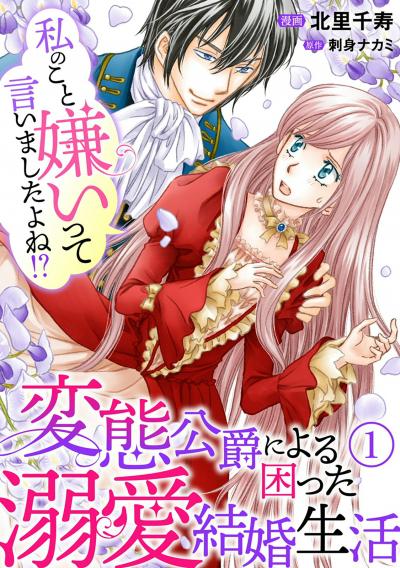 漫画 北里千寿
原作 刺身ナカミ

私のこと嫌いって言いましたよね⁉

変態公爵による困った溺愛結婚生活 1